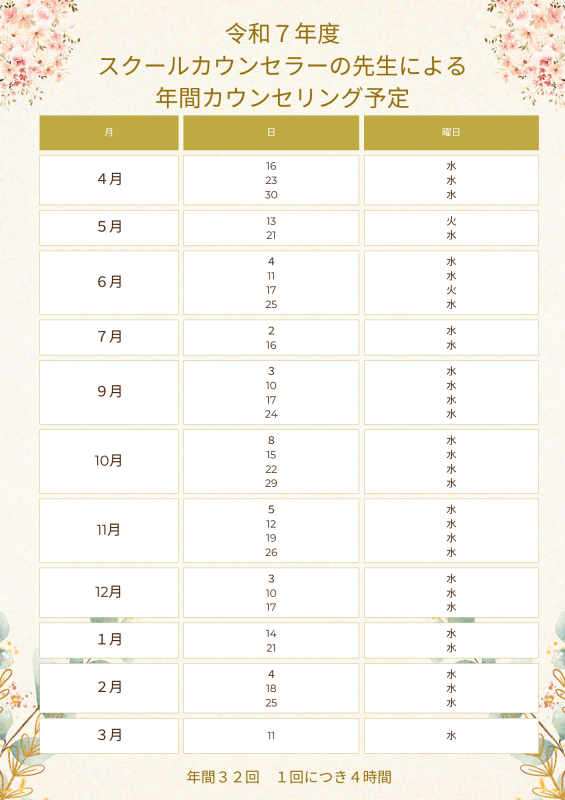 令和７年度
スクールカウンセラーの先生による
年間カウンセリング予定

| 月 | 日 | 曜日 |
|---|---|---|
| ４月 | 16<br>23<br>30 | 水<br>水<br>水 |
| ５月 | 13<br>21 | 火<br>水 |
| ６月 | 4<br>11<br>17<br>25 | 水<br>水<br>火<br>水 |
| ７月 | 2<br>16 | 水<br>水 |
| ９月 | 3<br>10<br>17<br>24 | 水<br>水<br>水<br>水 |
| 10月 | 8<br>15<br>22<br>29 | 水<br>水<br>水<br>水 |
| 11月 | 5<br>12<br>19<br>26 | 水<br>水<br>水<br>水 |
| 12月 | 3<br>10<br>17 | 水<br>水<br>水 |
| １月 | 14<br>21 | 水<br>水 |
| ２月 | 4<br>18<br>25 | 水<br>水<br>水 |
| ３月 | 11 | 水 |

年間３２回　１回につき４時間